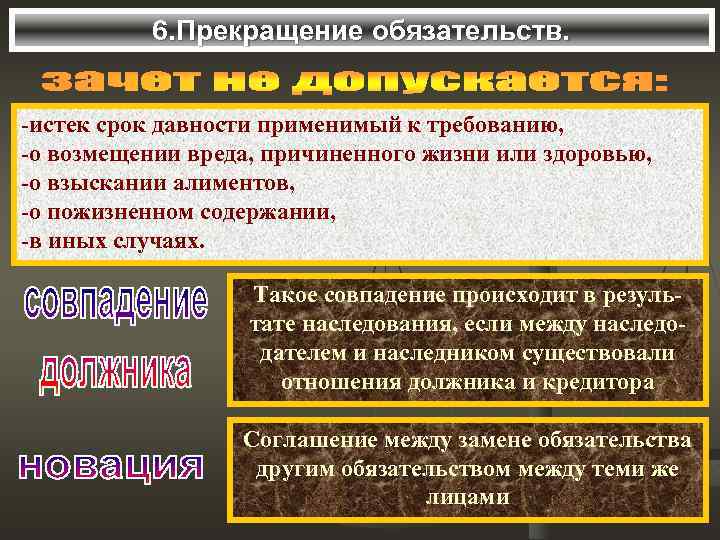 6.Прекращение обязательств.

зачет не допускается:

-истек срок давности применимый к требованию,
-о возмещении вреда, причиненного жизни или здоровью,
-о взыскании алиментов,
-о пожизненном содержании,
-в иных случаях.

совпадение должника

Такое совпадение происходит в результате наследования, если между наследодателем и наследником существовали отношения должника и кредитора

новация

Соглашение между замене обязательства другим обязательством между теми же лицами